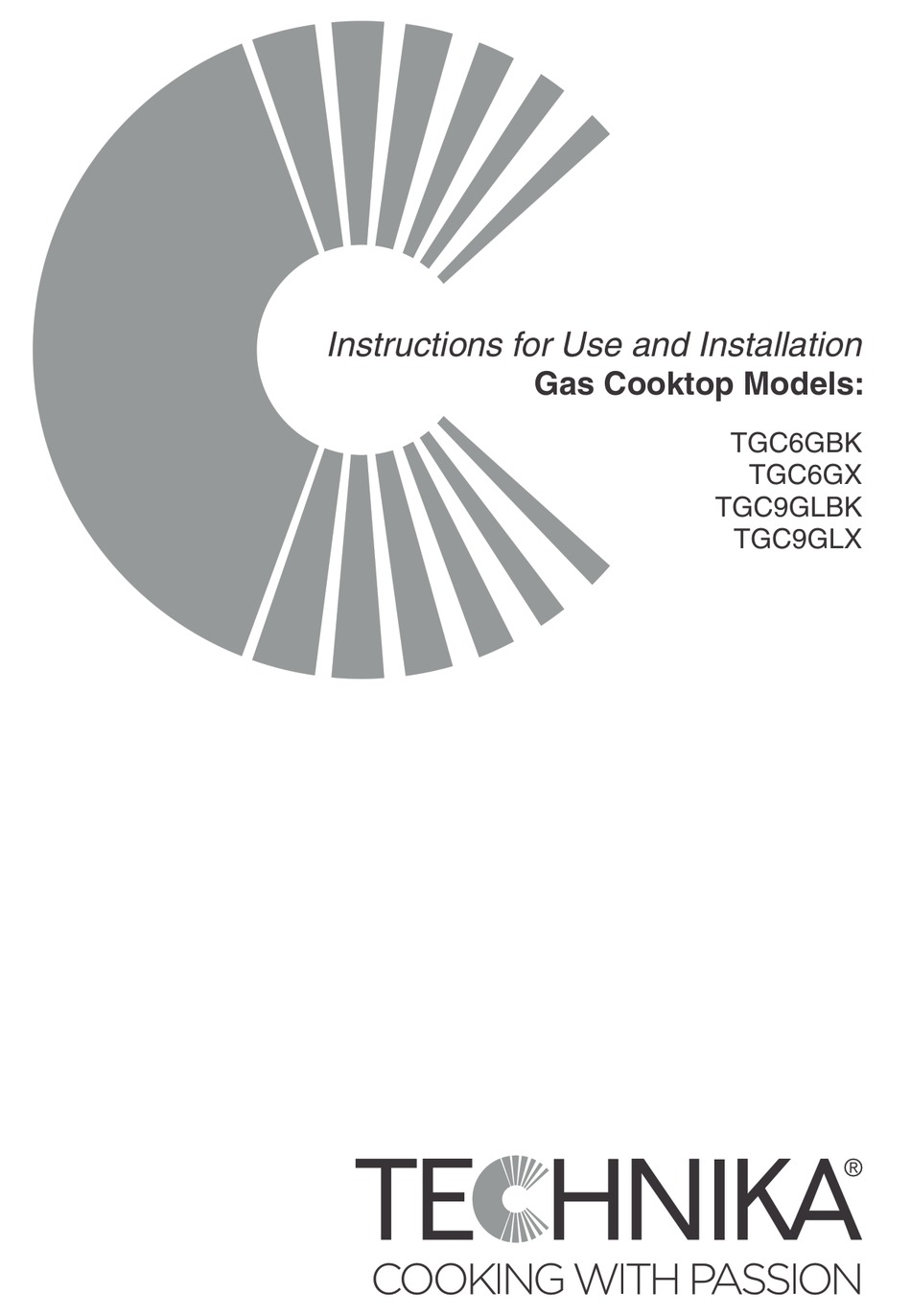 Instructions for Use and Installation
Gas Cooktop Models:

TGC6GBK
TGC6GX
TGC9GLBK
TGC9GLX

TECHNIKA®
COOKING WITH PASSION